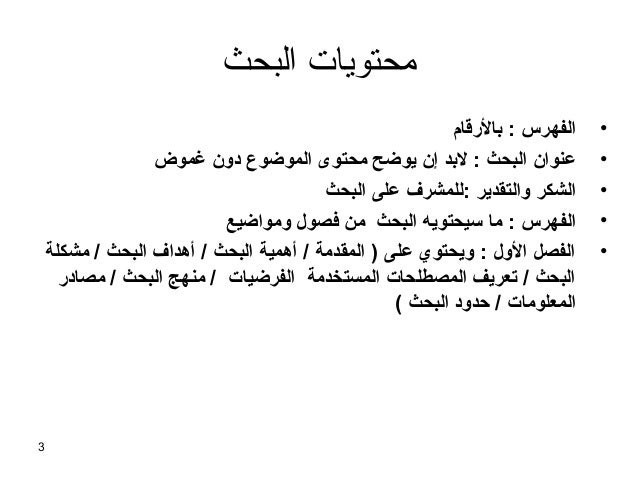 محتويات البحث

• الفهرس : بالأرقام
• عنوان البحث : لابد إن يوضح محتوى الموضوع دون غموض
• الشكر والتقدير :للمشرف على البحث
• الفهرس : ما سيحتويه البحث من فصول ومواضيع
• الفصل الأول : ويحتوي على ( المقدمة / أهمية البحث / أهداف البحث / مشكلة البحث / تعريف المصطلحات المستخدمة الفرضيات / منهج البحث / مصادر المعلومات / حدود البحث )

3